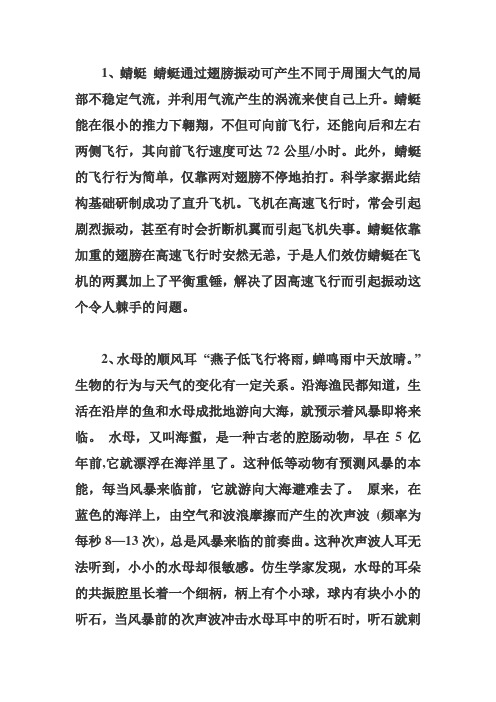 1、蜻蜓 蜻蜓通过翅膀振动可产生不同于周围大气的局部不稳定气流，并利用气流产生的涡流来使自己上升。蜻蜓能在很小的推力下翱翔，不但可向前飞行，还能向后和左右两侧飞行，其向前飞行速度可达 72 公里/小时。此外，蜻蜓的飞行行为简单，仅靠两对翅膀不停地拍打。科学家据此结构基础研制成功了直升飞机。飞机在高速飞行时，常会引起剧烈振动，甚至有时会折断机翼而引起飞机失事。蜻蜓依靠加重的翅膀在高速飞行时安然无恙，于是人们效仿蜻蜓在飞机的两翼加上了平衡重锤，解决了因高速飞行而引起振动这个令人棘手的问题。

2、水母的顺风耳 “燕子低飞行将雨，蝉鸣雨中天放晴。”生物的行为与天气的变化有一定关系。沿海渔民都知道，生活在沿岸的鱼和水母成批地游向大海，就预示着风暴即将来临。 水母，又叫海蜇，是一种古老的腔肠动物，早在 5 亿年前,它就漂浮在海洋里了。这种低等动物有预测风暴的本能，每当风暴来临前，它就游向大海避难去了。 原来，在蓝色的海洋上，由空气和波浪摩擦而产生的次声波（频率为每秒 8—13 次），总是风暴来临的前奏曲。这种次声波人耳无法听到，小小的水母却很敏感。仿生学家发现，水母的耳朵的共振腔里长着一个细柄，柄上有个小球，球内有块小小的听石，当风暴前的次声波冲击水母耳中的听石时，听石就刺